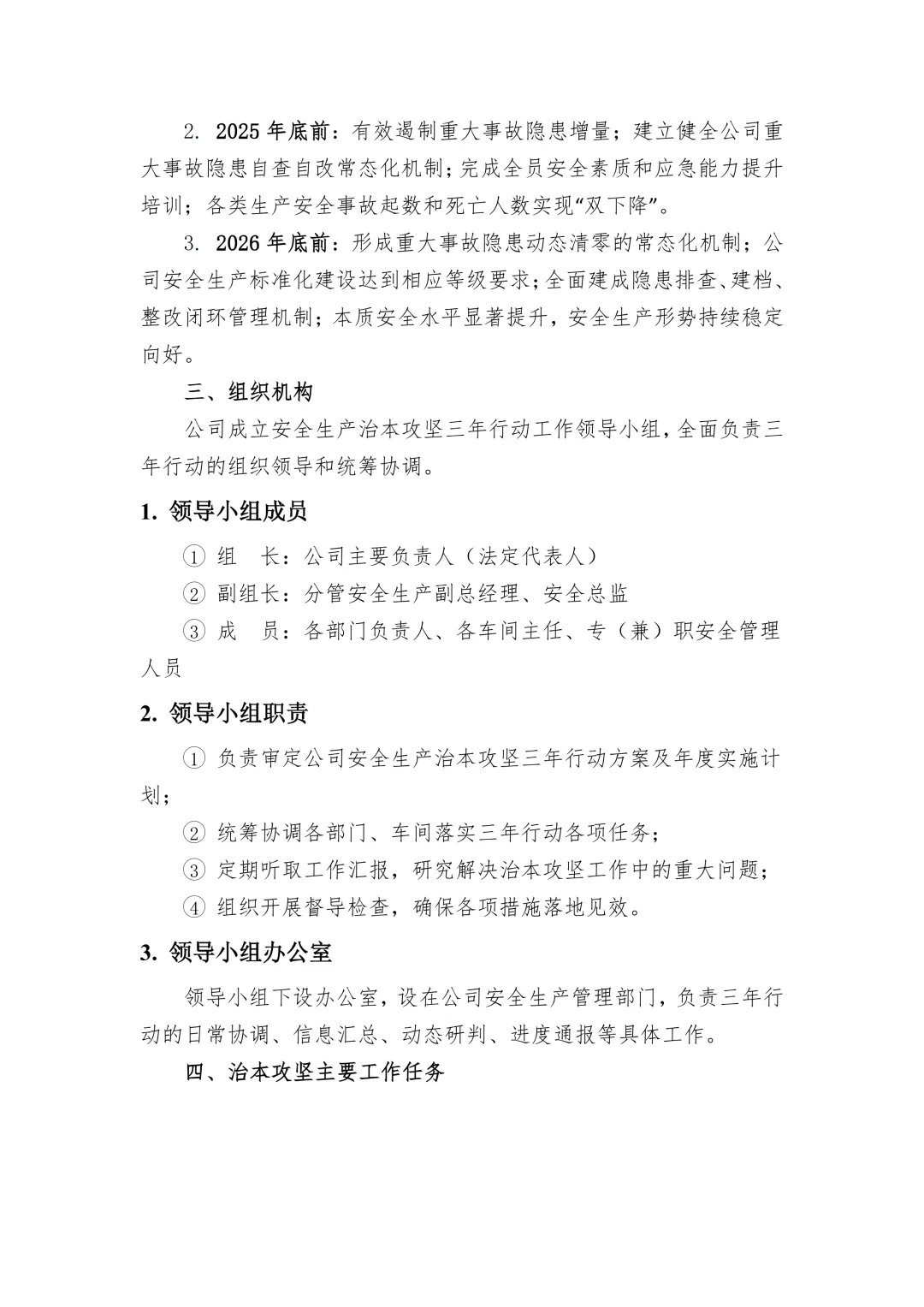 2. 2025 年底前：有效遏制重大事故隐患增量；建立健全公司重大事故隐患自查自改常态化机制；完成全员安全素质和应急能力提升培训；各类生产安全事故起数和死亡人数实现“双下降”。

3. 2026 年底前：形成重大事故隐患动态清零的常态化机制；公司安全生产标准化建设达到相应等级要求；全面建成隐患排查、建档、整改闭环管理机制；本质安全水平显著提升，安全生产形势持续稳定向好。

三、组织机构

公司成立安全生产治本攻坚三年行动工作领导小组，全面负责三年行动的组织领导和统筹协调。

1. 领导小组成员

① 组　长：公司主要负责人（法定代表人）

② 副组长：分管安全生产副总经理、安全总监

③ 成　员：各部门负责人、各车间主任、专（兼）职安全管理人员

2. 领导小组职责

① 负责审定公司安全生产治本攻坚三年行动方案及年度实施计划；

② 统筹协调各部门、车间落实三年行动各项任务；

③ 定期听取工作汇报，研究解决治本攻坚工作中的重大问题；

④ 组织开展督导检查，确保各项措施落地见效。

3. 领导小组办公室

领导小组下设办公室，设在公司安全生产管理部门，负责三年行动的日常协调、信息汇总、动态研判、进度通报等具体工作。

四、治本攻坚主要工作任务